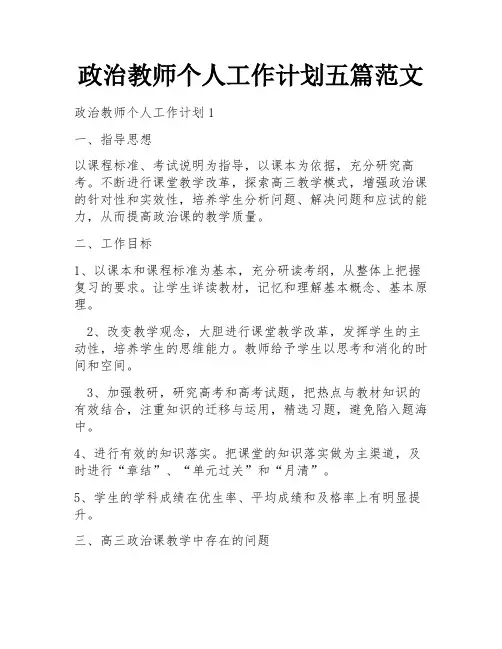 政治教师个人工作计划五篇范文

政治教师个人工作计划1

一、指导思想

以课程标准、考试说明为指导，以课本为依据，充分研究高考。不断进行课堂教学改革，探索高三教学模式，增强政治课的针对性和实效性，培养学生分析问题、解决问题和应试的能力，从而提高政治课的教学质量。

二、工作目标

1、以课本和课程标准为基本，充分研读考纲，从整体上把握复习的要求。让学生详读教材，记忆和理解基本概念、基本原理。

2、改变教学观念，大胆进行课堂教学改革，发挥学生的主动性，培养学生的思维能力。教师给予学生以思考和消化的时间和空间。

3、加强教研，研究高考和高考试题，把热点与教材知识的有效结合，注重知识的迁移与运用，精选习题，避免陷入题海中。

4、进行有效的知识落实。把课堂的知识落实做为主渠道，及时进行“章结”、“单元过关”和“月清”。

5、学生的学科成绩在优生率、平均成绩和及格率上有明显提升。

三、高三政治课教学中存在的问题